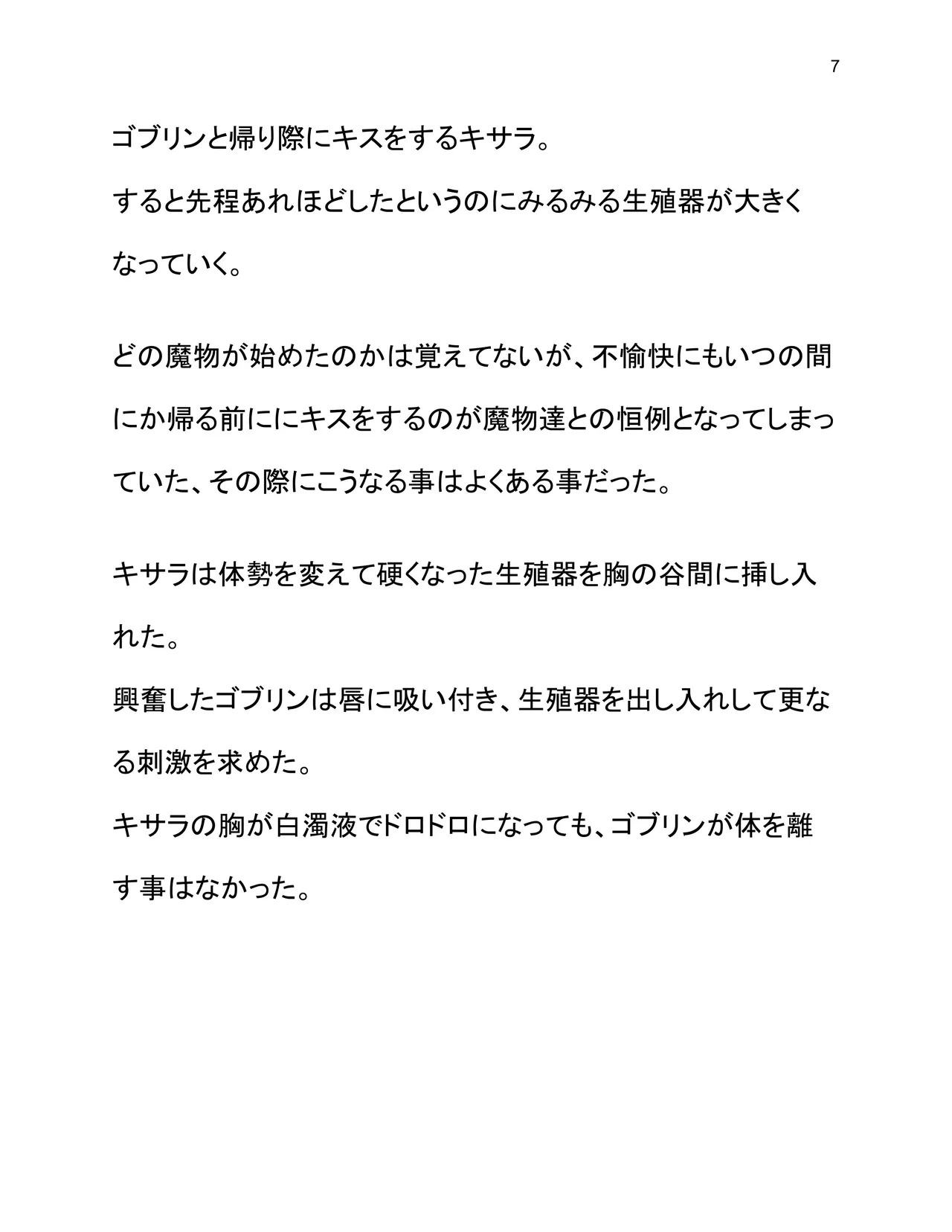 7

ゴブリンと帰り際にキスをするキサラ。
すると先程あれほどしたというのにみるみる生殖器が大きくなっていく。

どの魔物が始めたのかは覚えてないが、不愉快にもいつの間にか帰る前ににキスをするのが魔物達との恒例となってしまっていた、その際にこうなる事はよくある事だった。

キサラは体勢を変えて硬くなった生殖器を胸の谷間に挿し入れた。
興奮したゴブリンは唇に吸い付き、生殖器を出し入れして更なる刺激を求めた。
キサラの胸が白濁液でドロドロになっても、ゴブリンが体を離す事はなかった。